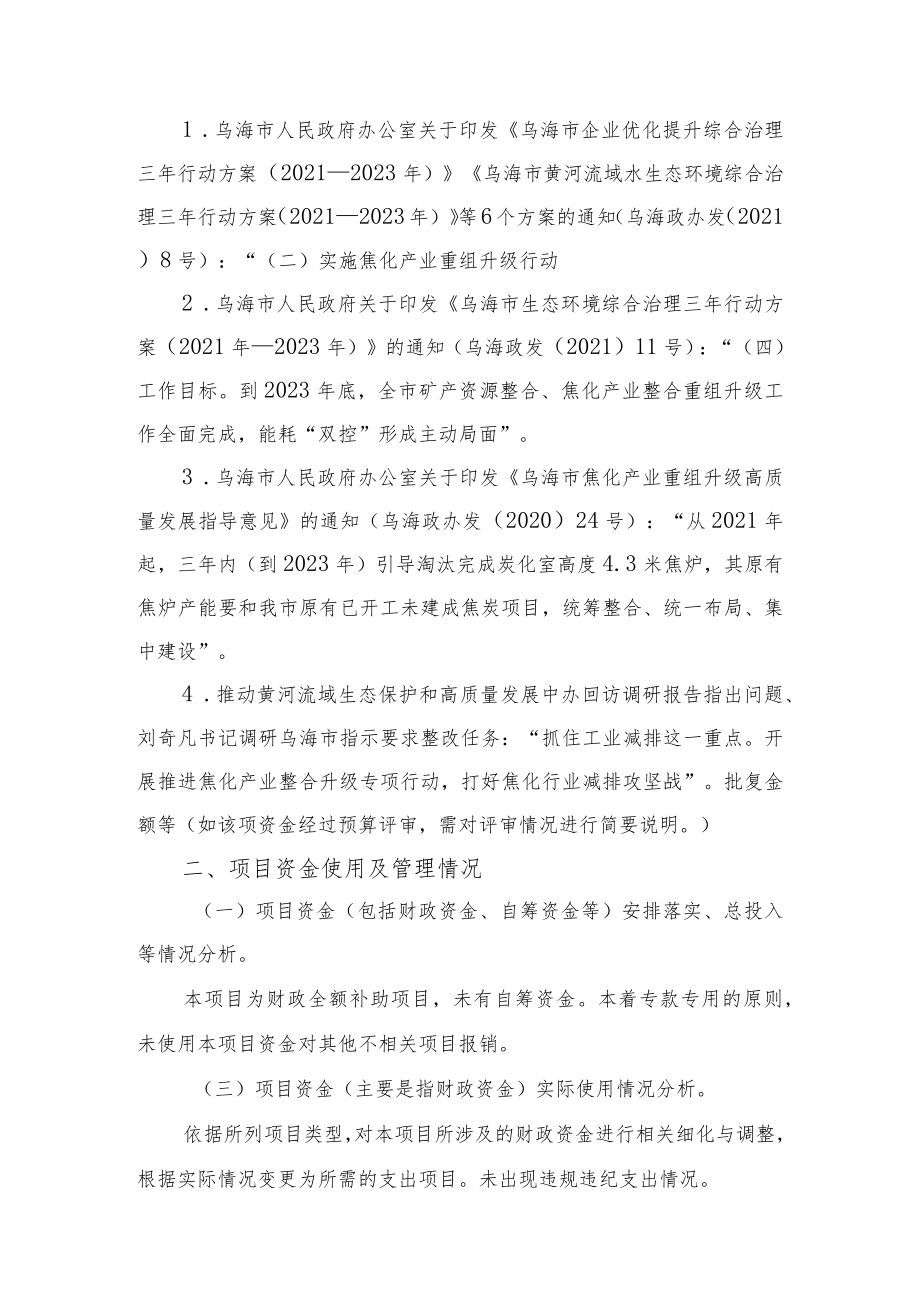 1．乌海市人民政府办公室关于印发《乌海市企业优化提升综合治理三年行动方案（2021—2023年）》《乌海市黄河流域水生态环境综合治理三年行动方案(2021—2023年）》等6个方案的通知(乌海政办发(2021）8号）：“（二）实施焦化产业重组升级行动

2．乌海市人民政府关于印发《乌海市生态环境综合治理三年行动方案（2021年—2023年）》的通知（乌海政发（2021）11号）：“（四）工作目标。到2023年底，全市矿产资源整合、焦化产业整合重组升级工作全面完成，能耗“双控”形成主动局面”。

3．乌海市人民政府办公室关于印发《乌海市焦化产业重组升级高质量发展指导意见》的通知（乌海政办发（2020）24号）：“从2021年起，三年内（到2023年）引导淘汰完成炭化室高度4.3米焦炉，其原有焦炉产能要和我市原有已开工未建成焦炭项目，统筹整合、统一布局、集中建设”。

4．推动黄河流域生态保护和高质量发展中办回访调研报告指出问题、刘奇凡书记调研乌海市指示要求整改任务：“抓住工业减排这一重点。开展推进焦化产业整合升级专项行动，打好焦化行业减排攻坚战”。批复金额等（如该项资金经过预算评审，需对评审情况进行简要说明。）

二、项目资金使用及管理情况

（一）项目资金（包括财政资金、自筹资金等）安排落实、总投入等情况分析。

本项目为财政全额补助项目，未有自筹资金。本着专款专用的原则，未使用本项目资金对其他不相关项目报销。

（三）项目资金（主要是指财政资金）实际使用情况分析。

依据所列项目类型，对本项目所涉及的财政资金进行相关细化与调整，根据实际情况变更为所需的支出项目。未出现违规违纪支出情况。